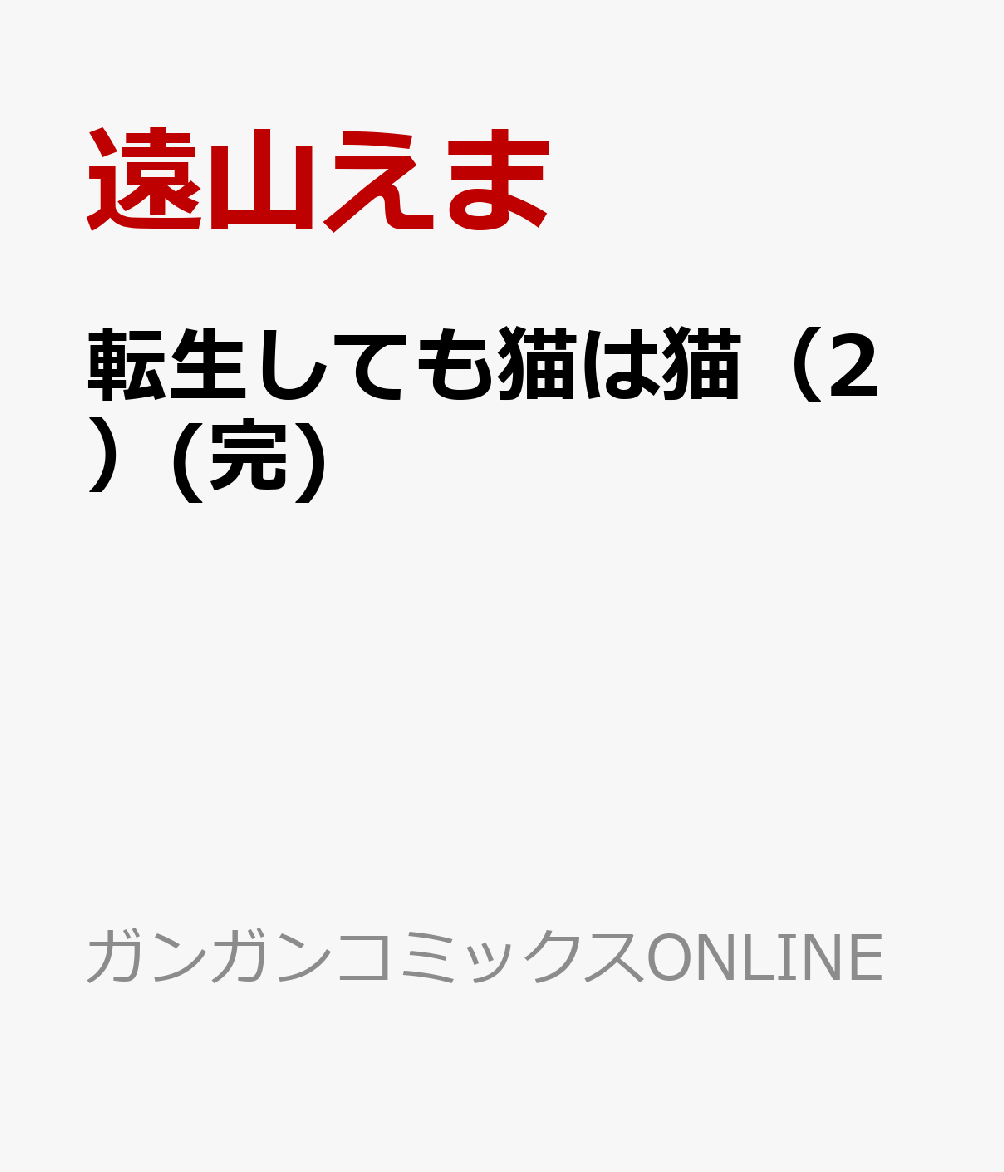 遠山えま

転生しても猫は猫（2）(完)

ガンガンコミックスONLINE